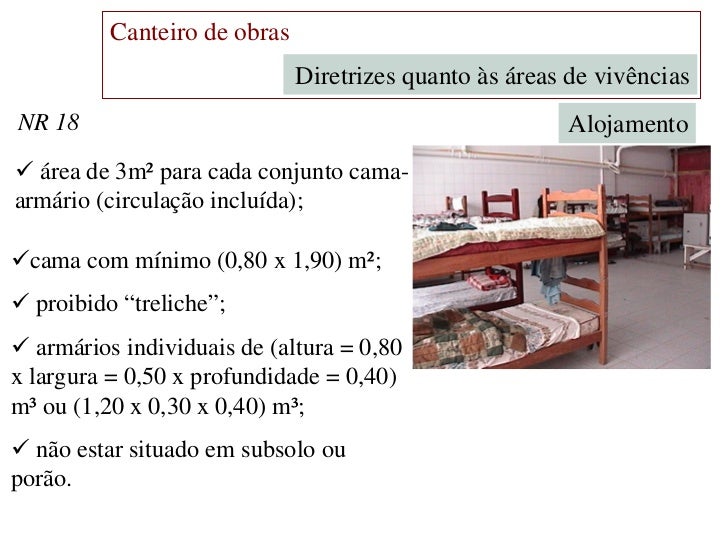 Canteiro de obras

Diretrizes quanto às áreas de vivências

NR 18

Alojamento

✓ área de 3m² para cada conjunto cama-armário (circulação incluída);

✓cama com mínimo (0,80 x 1,90) m²;

✓ proibido “treliche”;

✓ armários individuais de (altura = 0,80 x largura = 0,50 x profundidade = 0,40) m³ ou (1,20 x 0,30 x 0,40) m³;

✓ não estar situado em subsolo ou porão.